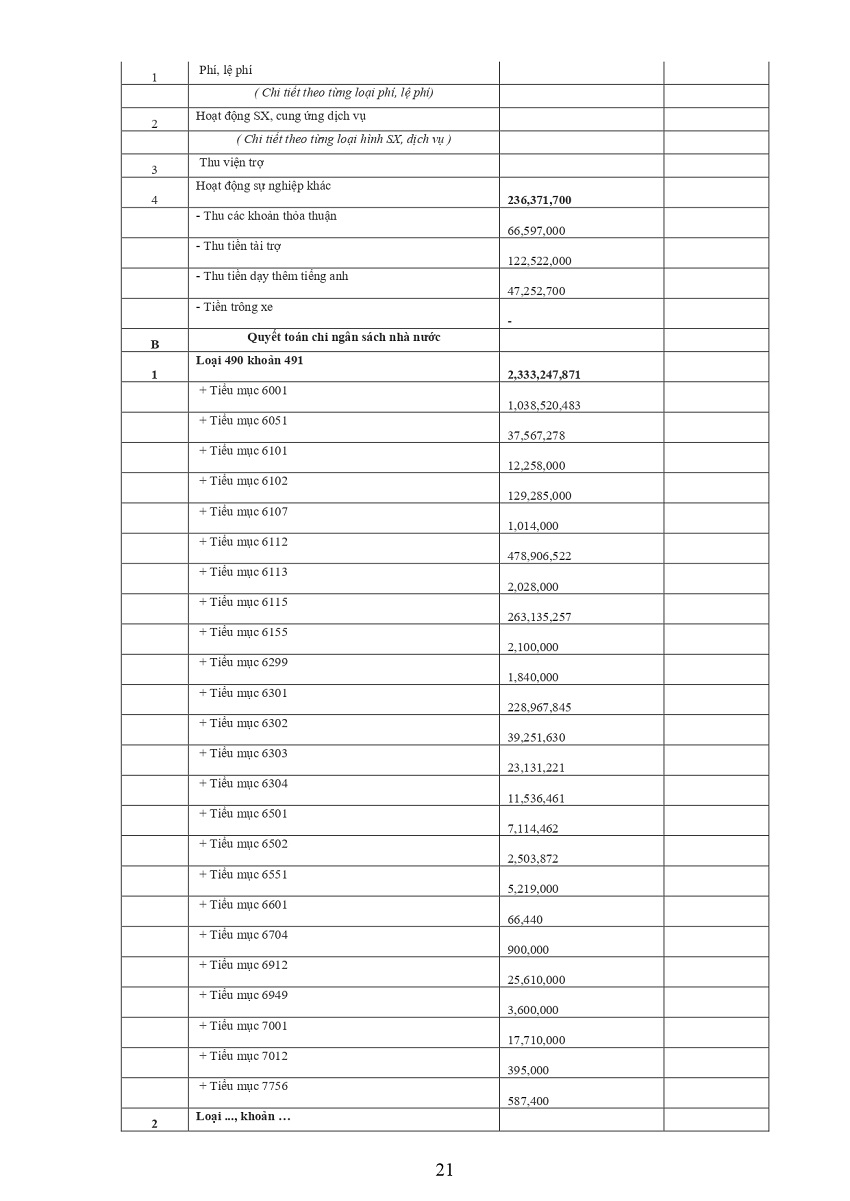 | | | | |
|---|---|---|---|
| 1 | Phí, lệ phí | | |
| | ( Chi tiết theo từng loại phí, lệ phí) | | |
| 2 | Hoạt động SX, cung ứng dịch vụ | | |
| | ( Chi tiết theo từng loại hình SX, dịch vụ ) | | |
| 3 | Thu viện trợ | | |
| 4 | Hoạt động sự nghiệp khác | 236,371,700 | |
| | - Thu các khoản thỏa thuận | 66,597,000 | |
| | - Thu tiền tài trợ | 122,522,000 | |
| | - Thu tiền dạy thêm tiếng anh | 47,252,700 | |
| | - Tiền trông xe | - | |
| B | Quyết toán chi ngân sách nhà nước | | |
| 1 | Loại 490 khoản 491 | 2,333,247,871 | |
| | + Tiểu mục 6001 | 1,038,520,483 | |
| | + Tiểu mục 6051 | 37,567,278 | |
| | + Tiểu mục 6101 | 12,258,000 | |
| | + Tiểu mục 6102 | 129,285,000 | |
| | + Tiểu mục 6107 | 1,014,000 | |
| | + Tiểu mục 6112 | 478,906,522 | |
| | + Tiểu mục 6113 | 2,028,000 | |
| | + Tiểu mục 6115 | 263,135,257 | |
| | + Tiểu mục 6155 | 2,100,000 | |
| | + Tiểu mục 6299 | 1,840,000 | |
| | + Tiểu mục 6301 | 228,967,845 | |
| | + Tiểu mục 6302 | 39,251,630 | |
| | + Tiểu mục 6303 | 23,131,221 | |
| | + Tiểu mục 6304 | 11,536,461 | |
| | + Tiểu mục 6501 | 7,114,462 | |
| | + Tiểu mục 6502 | 2,503,872 | |
| | + Tiểu mục 6551 | 5,219,000 | |
| | + Tiểu mục 6601 | 66,440 | |
| | + Tiểu mục 6704 | 900,000 | |
| | + Tiểu mục 6912 | 25,610,000 | |
| | + Tiểu mục 6949 | 3,600,000 | |
| | + Tiểu mục 7001 | 17,710,000 | |
| | + Tiểu mục 7012 | 395,000 | |
| | + Tiểu mục 7756 | 587,400 | |
| 2 | Loại ..., khoản ... | | |

21